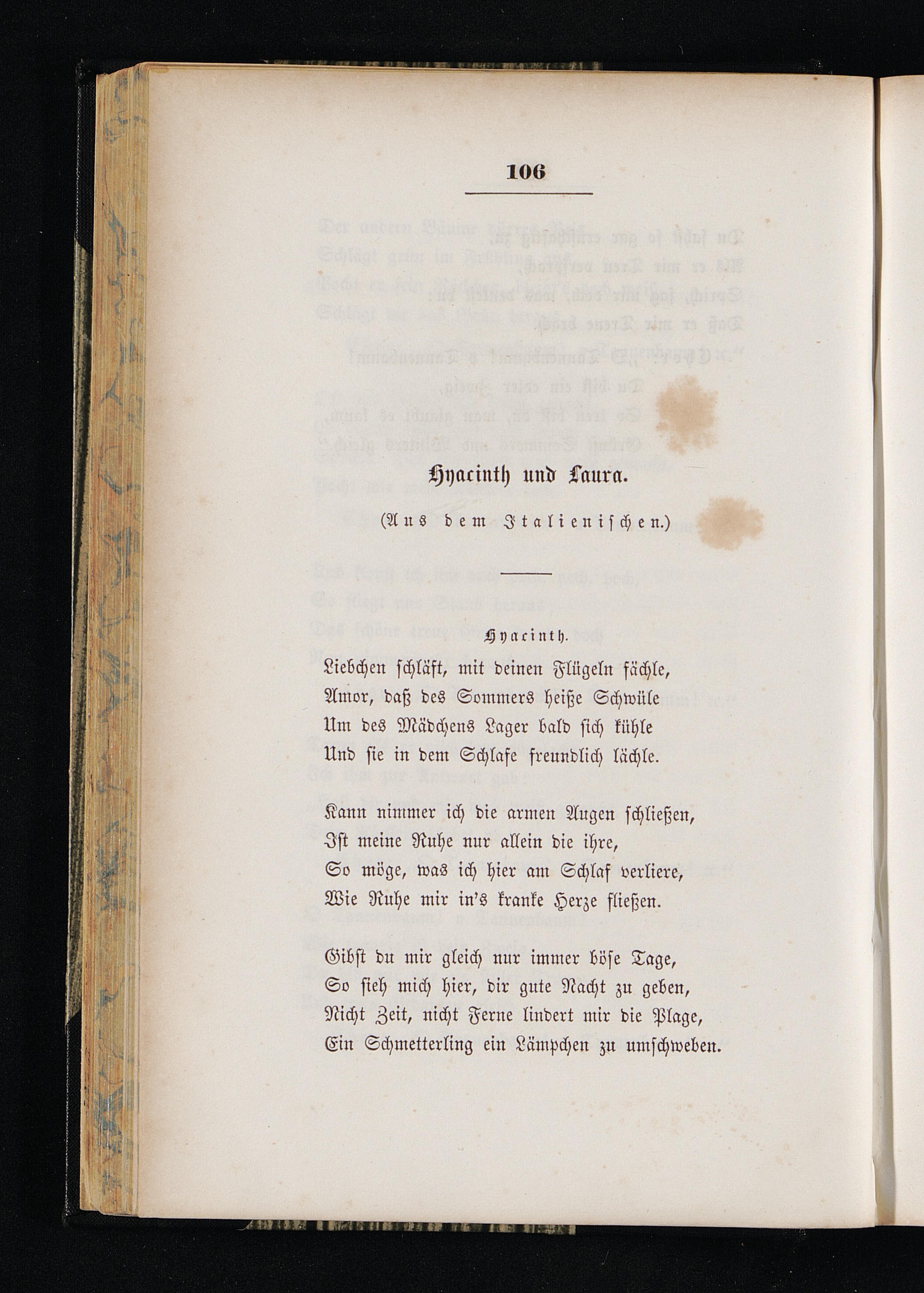 106

Hyacinth und Laura.

(Aus dem Italienischen.)

Hyacinth.

Liebchen schläft, mit deinen Flügeln fächle,
Amor, daß des Sommers heiße Schwüle
Um des Mädchens Lager bald sich kühle
Und sie in dem Schlafe freundlich lächle.

Kann nimmer ich die armen Augen schließen,
Ist meine Ruhe nur allein die ihre,
So möge, was ich hier am Schlaf verliere,
Wie Ruhe mir in's kranke Herze fließen.

Gibst du mir gleich nur immer böse Tage,
So sieh mich hier, dir gute Nacht zu geben,
Nicht Zeit, nicht Ferne lindert mir die Plage,
Ein Schmetterling ein Lämpchen zu umschweben.